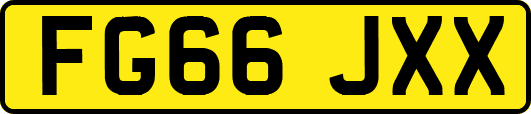 FG66 JXX